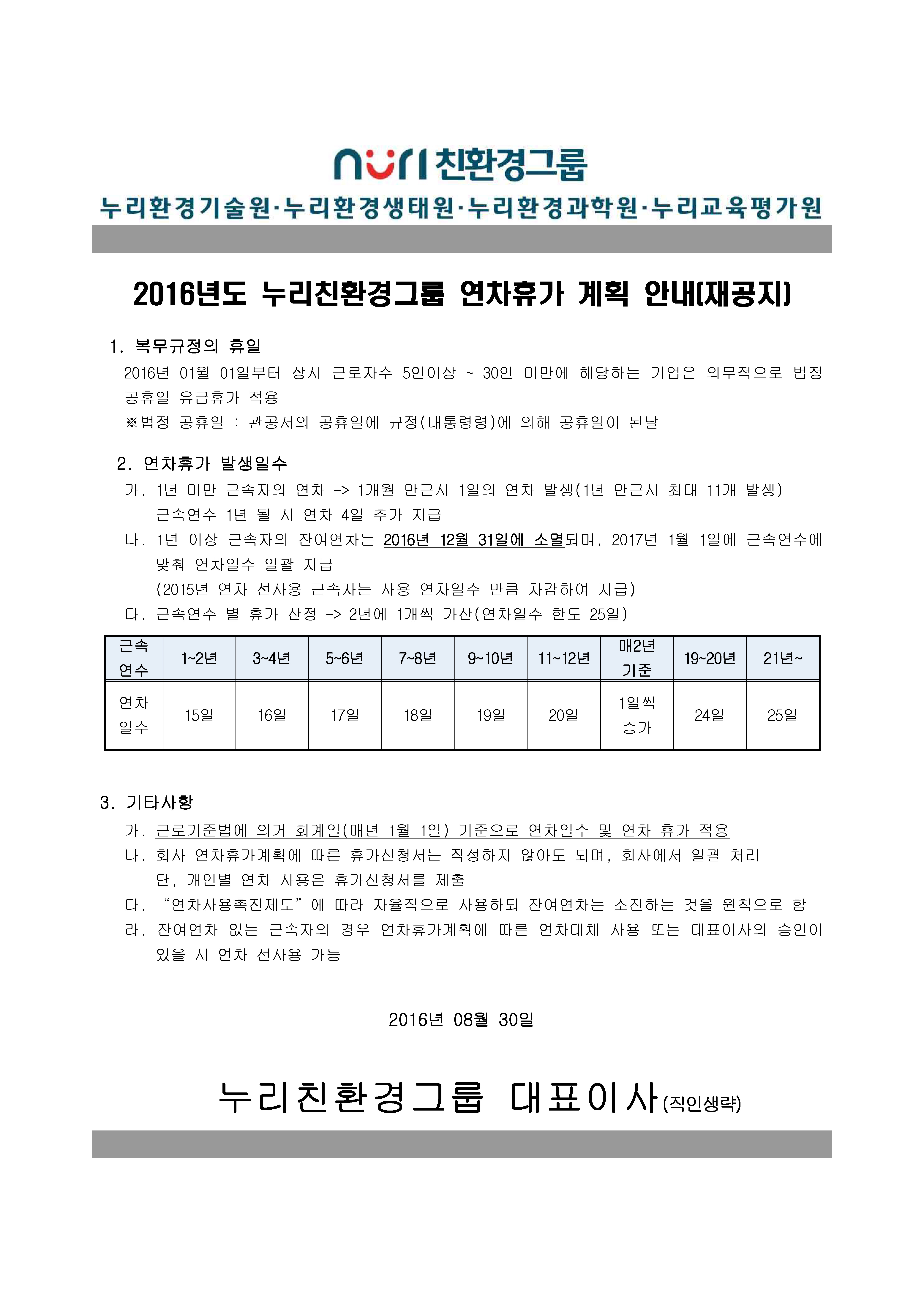 nuri 친환경그룹

누리환경기술원·누리환경생태원·누리환경과학원·누리교육평가원

2016년도 누리친환경그룹 연차휴가 계획 안내(재공지)

1. 복무규정의 휴일

2016년 01월 01일부터 상시 근로자수 5인이상 ~ 30인 미만에 해당하는 기업은 의무적으로 법정 공휴일 유급휴가 적용

※법정 공휴일 : 관공서의 공휴일에 규정(대통령령)에 의해 공휴일이 된날

2. 연차휴가 발생일수

가. 1년 미만 근속자의 연차 -> 1개월 만근시 1일의 연차 발생(1년 만근시 최대 11개 발생) 근속연수 1년 될 시 연차 4일 추가 지급

나. 1년 이상 근속자의 잔여연차는 2016년 12월 31일에 소멸되며, 2017년 1월 1일에 근속연수에 맞춰 연차일수 일괄 지급 (2015년 연차 선사용 근속자는 사용 연차일수 만큼 차감하여 지급)

다. 근속연수 별 휴가 산정 -> 2년에 1개씩 가산(연차일수 한도 25일)

| 근속 연수 | 1~2년 | 3~4년 | 5~6년 | 7~8년 | 9~10년 | 11~12년 | 매2년 기준 | 19~20년 | 21년~ |
|---|---|---|---|---|---|---|---|---|---|
| 연차 일수 | 15일 | 16일 | 17일 | 18일 | 19일 | 20일 | 1일씩 증가 | 24일 | 25일 |

3. 기타사항

가. 근로기준법에 의거 회계일(매년 1월 1일) 기준으로 연차일수 및 연차 휴가 적용

나. 회사 연차휴가계획에 따른 휴가신청서는 작성하지 않아도 되며, 회사에서 일괄 처리 단, 개인별 연차 사용은 휴가신청서를 제출

다. “연차사용촉진제도”에 따라 자율적으로 사용하되 잔여연차는 소진하는 것을 원칙으로 함

라. 잔여연차 없는 근속자의 경우 연차휴가계획에 따른 연차대체 사용 또는 대표이사의 승인이 있을 시 연차 선사용 가능

2016년 08월 30일

누리친환경그룹 대표이사(직인생략)